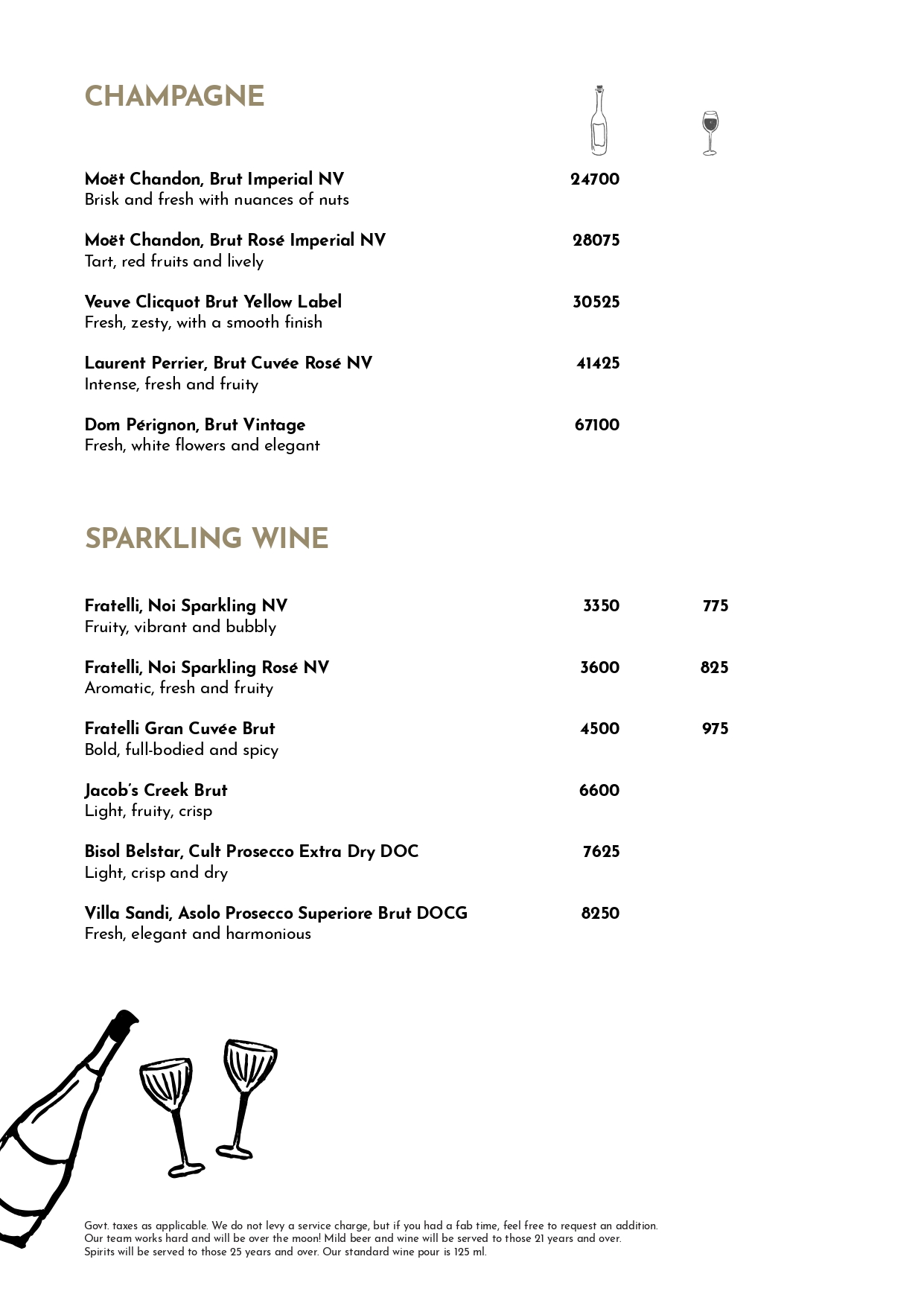 CHAMPAGNE

Moët Chandon, Brut Imperial NV 24700
Brisk and fresh with nuances of nuts

Moët Chandon, Brut Rosé Imperial NV 28075
Tart, red fruits and lively

Veuve Clicquot Brut Yellow Label 30525
Fresh, zesty, with a smooth finish

Laurent Perrier, Brut Cuvée Rosé NV 41425
Intense, fresh and fruity

Dom Pérignon, Brut Vintage 67100
Fresh, white flowers and elegant

SPARKLING WINE

Fratelli, Noi Sparkling NV 3350 775
Fruity, vibrant and bubbly

Fratelli, Noi Sparkling Rosé NV 3600 825
Aromatic, fresh and fruity

Fratelli Gran Cuvée Brut 4500 975
Bold, full-bodied and spicy

Jacob's Creek Brut 6600
Light, fruity, crisp

Bisol Belstar, Cult Prosecco Extra Dry DOC 7625
Light, crisp and dry

Villa Sandi, Asolo Prosecco Superiore Brut DOCG 8250
Fresh, elegant and harmonious

Govt. taxes as applicable. We do not levy a service charge, but if you had a fab time, feel free to request an addition. Our team works hard and will be over the moon! Mild beer and wine will be served to those 21 years and over. Spirits will be served to those 25 years and over. Our standard wine pour is 125 ml.